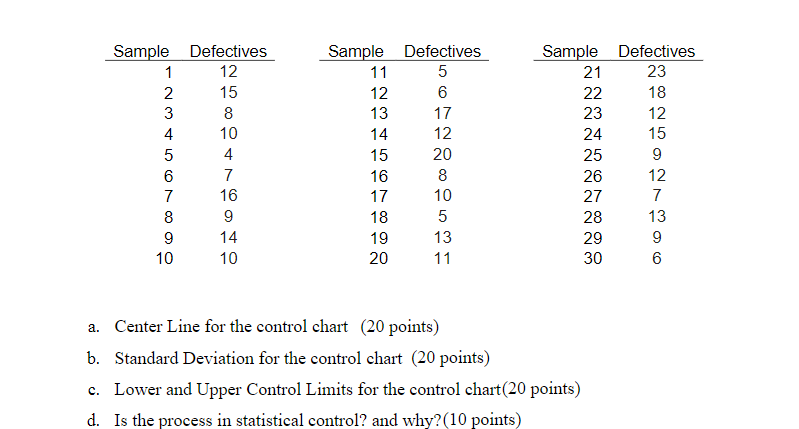 | Sample | Defectives |
|---|---|
| 1 | 12 |
| 2 | 15 |
| 3 | 8 |
| 4 | 10 |
| 5 | 4 |
| 6 | 7 |
| 7 | 16 |
| 8 | 9 |
| 9 | 14 |
| 10 | 10 |

| Sample | Defectives |
|---|---|
| 11 | 5 |
| 12 | 6 |
| 13 | 17 |
| 14 | 12 |
| 15 | 20 |
| 16 | 8 |
| 17 | 10 |
| 18 | 5 |
| 19 | 13 |
| 20 | 11 |

| Sample | Defectives |
|---|---|
| 21 | 23 |
| 22 | 18 |
| 23 | 12 |
| 24 | 15 |
| 25 | 9 |
| 26 | 12 |
| 27 | 7 |
| 28 | 13 |
| 29 | 9 |
| 30 | 6 |

a. Center Line for the control chart (20 points)

b. Standard Deviation for the control chart (20 points)

c. Lower and Upper Control Limits for the control chart(20 points)

d. Is the process in statistical control? and why?(10 points)